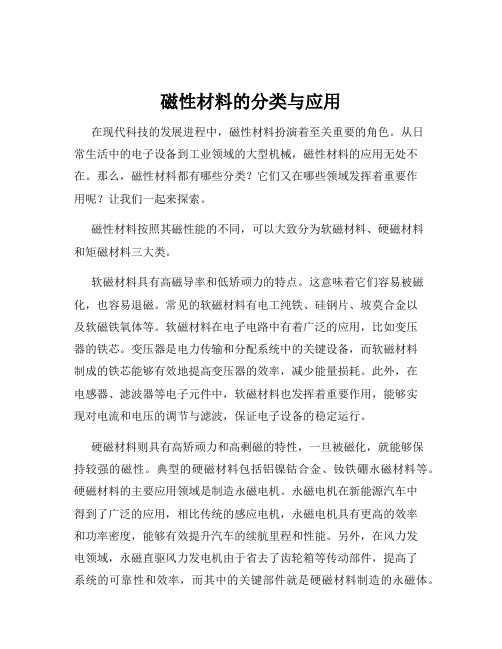 磁性材料的分类与应用

在现代科技的发展进程中，磁性材料扮演着至关重要的角色。从日常生活中的电子设备到工业领域的大型机械，磁性材料的应用无处不在。那么，磁性材料都有哪些分类？它们又在哪些领域发挥着重要作用呢？让我们一起来探索。

磁性材料按照其磁性能的不同，可以大致分为软磁材料、硬磁材料和矩磁材料三大类。

软磁材料具有高磁导率和低矫顽力的特点。这意味着它们容易被磁化，也容易退磁。常见的软磁材料有电工纯铁、硅钢片、坡莫合金以及软磁铁氧体等。软磁材料在电子电路中有着广泛的应用，比如变压器的铁芯。变压器是电力传输和分配系统中的关键设备，而软磁材料制成的铁芯能够有效地提高变压器的效率，减少能量损耗。此外，在电感器、滤波器等电子元件中，软磁材料也发挥着重要作用，能够实现对电流和电压的调节与滤波，保证电子设备的稳定运行。

硬磁材料则具有高矫顽力和高剩磁的特性，一旦被磁化，就能够保持较强的磁性。典型的硬磁材料包括铝镍钴合金、钕铁硼永磁材料等。硬磁材料的主要应用领域是制造永磁电机。永磁电机在新能源汽车中得到了广泛的应用，相比传统的感应电机，永磁电机具有更高的效率和功率密度，能够有效提升汽车的续航里程和性能。另外，在风力发电领域，永磁直驱风力发电机由于省去了齿轮箱等传动部件，提高了系统的可靠性和效率，而其中的关键部件就是硬磁材料制造的永磁体。